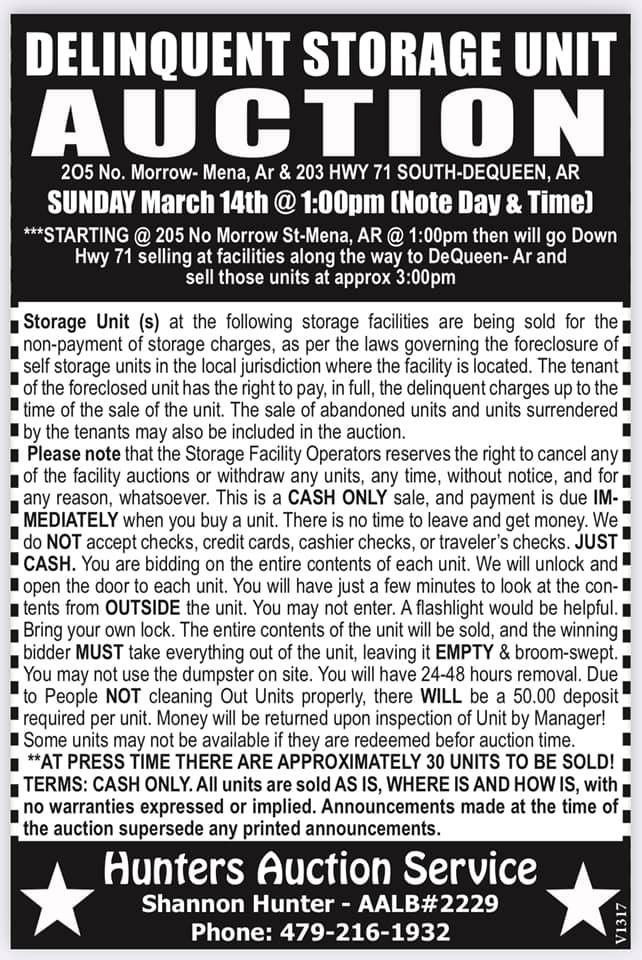 DELINQUENT STORAGE UNIT

AUCTION

2O5 No. Morrow- Mena, Ar & 203 HWY 71 SOUTH-DEQUEEN, AR

SUNDAY March 14th @ 1:00pm (Note Day & Time)

***STARTING @ 205 No Morrow St-Mena, AR @ 1:00pm then will go Down Hwy 71 selling at facilities along the way to DeQueen- Ar and sell those units at approx 3:00pm

Storage Unit (s) at the following storage facilities are being sold for the non-payment of storage charges, as per the laws governing the foreclosure of self storage units in the local jurisdiction where the facility is located. The tenant of the foreclosed unit has the right to pay, in full, the delinquent charges up to the time of the sale of the unit. The sale of abandoned units and units surrendered by the tenants may also be included in the auction.

Please note that the Storage Facility Operators reserves the right to cancel any of the facility auctions or withdraw any units, any time, without notice, and for any reason, whatsoever. This is a CASH ONLY sale, and payment is due IMMEDIATELY when you buy a unit. There is no time to leave and get money. We do NOT accept checks, credit cards, cashier checks, or traveler's checks. JUST CASH. You are bidding on the entire contents of each unit. We will unlock and open the door to each unit. You will have just a few minutes to look at the contents from OUTSIDE the unit. You may not enter. A flashlight would be helpful. Bring your own lock. The entire contents of the unit will be sold, and the winning bidder MUST take everything out of the unit, leaving it EMPTY & broom-swept. You may not use the dumpster on site. You will have 24-48 hours removal. Due to People NOT cleaning Out Units properly, there WILL be a 50.00 deposit required per unit. Money will be returned upon inspection of Unit by Manager! Some units may not be available if they are redeemed befor auction time.

**AT PRESS TIME THERE ARE APPROXIMATELY 30 UNITS TO BE SOLD! TERMS: CASH ONLY. All units are sold AS IS, WHERE IS AND HOW IS, with no warranties expressed or implied. Announcements made at the time of the auction supersede any printed announcements.

Hunters Auction Service
Shannon Hunter - AALB#2229
Phone: 479-216-1932

V1317